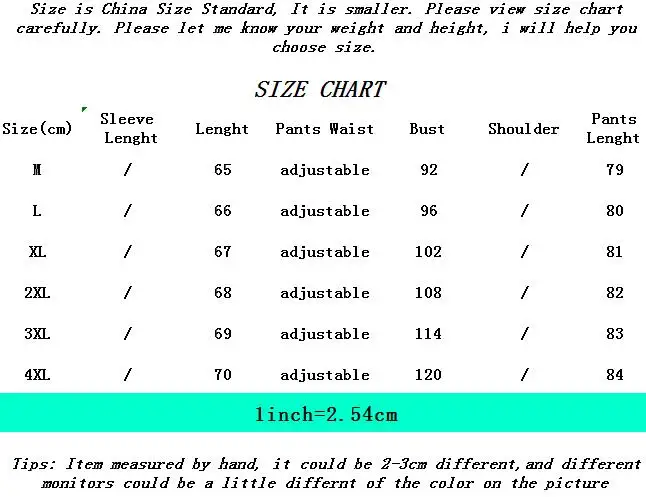 Size is China Size Standard, It is smaller. Please view size chart carefully. Please let me know your weight and height, i will help you choose size.

SIZE CHART

| Size(cm) | Sleeve Lenght | Lenght | Pants Waist | Bust | Shoulder | Pants Lenght |
|---|---|---|---|---|---|---|
| M | / | 65 | adjustable | 92 | / | 79 |
| L | / | 66 | adjustable | 96 | / | 80 |
| XL | / | 67 | adjustable | 102 | / | 81 |
| 2XL | / | 68 | adjustable | 108 | / | 82 |
| 3XL | / | 69 | adjustable | 114 | / | 83 |
| 4XL | / | 70 | adjustable | 120 | / | 84 |

1inch=2.54cm

Tips: Item measured by hand, it could be 2-3cm different,and different monitors could be a little differnt of the color on the picture